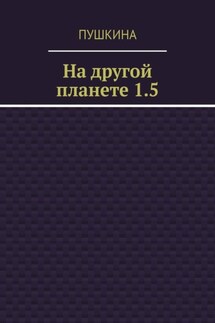 ПУШКИНА

На другой планете 1.5